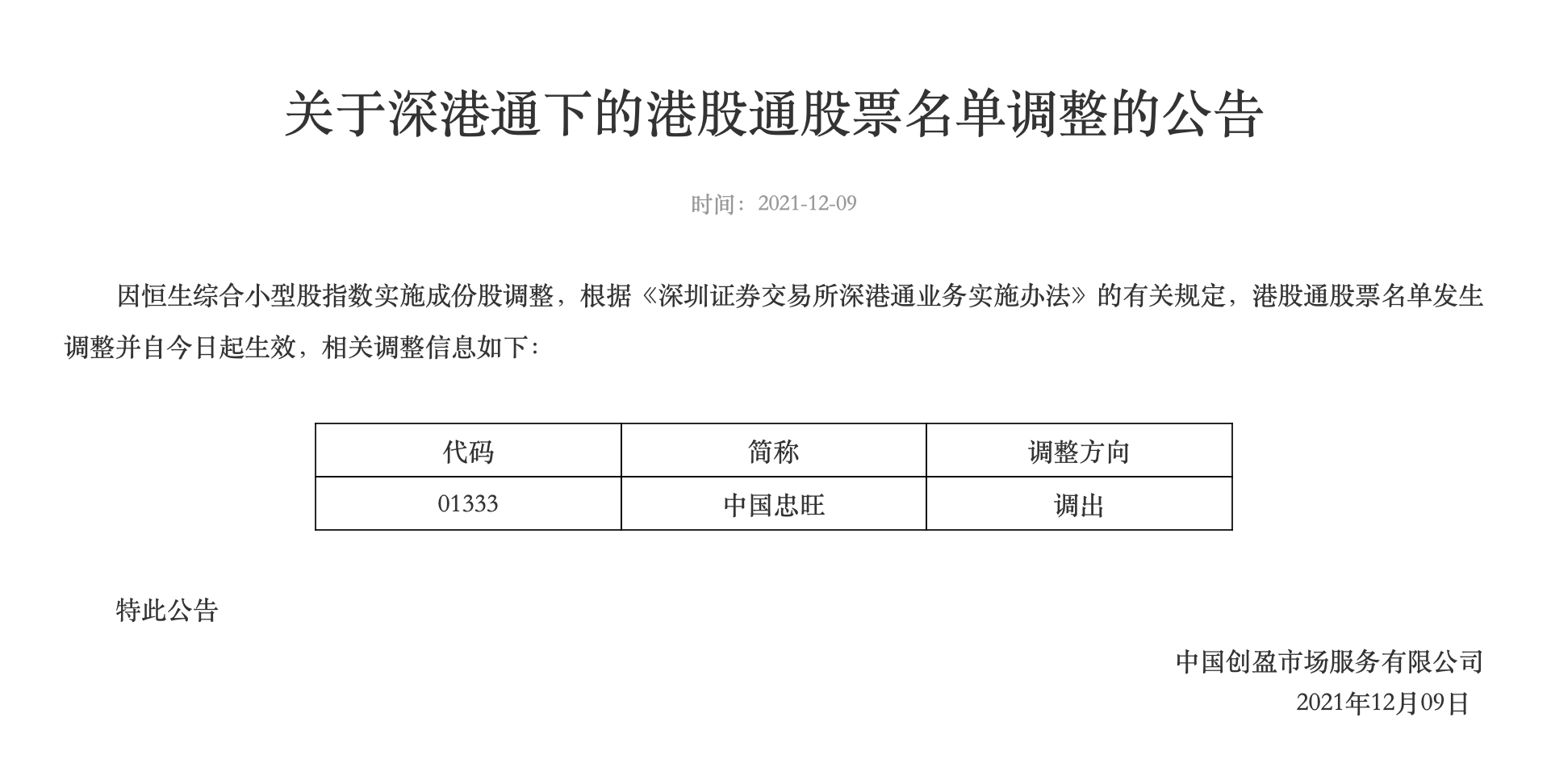 关于深港通下的港股通股票名单调整的公告

时间：2021-12-09

因恒生综合小型股指数实施成份股调整，根据《深圳证券交易所深港通业务实施办法》的有关规定，港股通股票名单发生调整并自今日起生效，相关调整信息如下：

| 代码 | 简称 | 调整方向 |
|---|---|---|
| 01333 | 中国忠旺 | 调出 |

特此公告

中国创盈市场服务有限公司
2021年12月09日